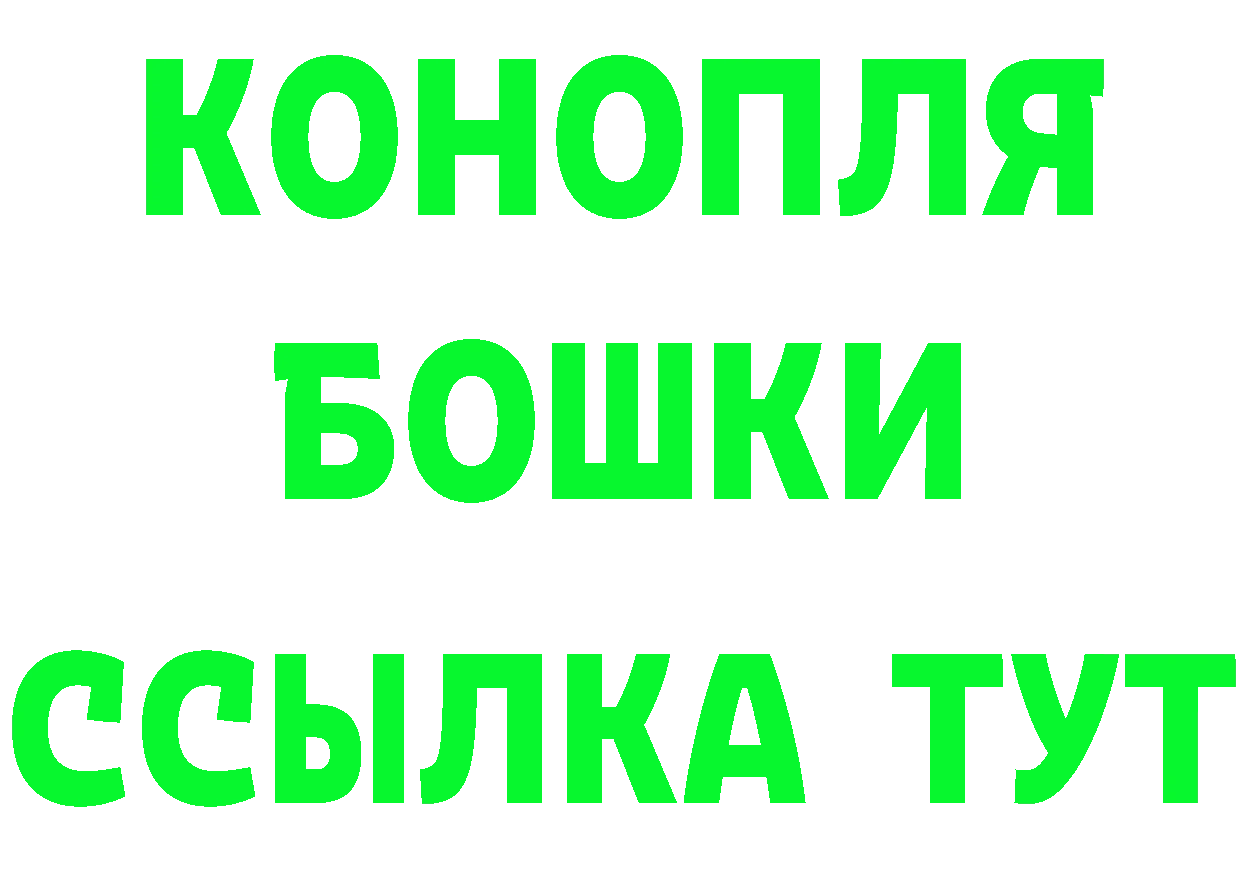 КОНОПЛЯ
БОШКИ
ССЫЛКА ТУТ